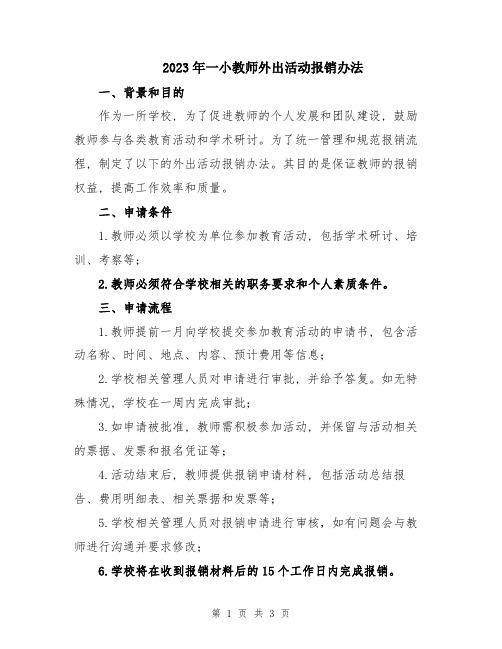 2023年一小教师外出活动报销办法

一、背景和目的

作为一所学校，为了促进教师的个人发展和团队建设，鼓励教师参与各类教育活动和学术研讨。为了统一管理和规范报销流程，制定了以下的外出活动报销办法。其目的是保证教师的报销权益，提高工作效率和质量。

二、申请条件

1.教师必须以学校为单位参加教育活动，包括学术研讨、培训、考察等；

2.教师必须符合学校相关的职务要求和个人素质条件。

三、申请流程

1.教师提前一月向学校提交参加教育活动的申请书，包含活动名称、时间、地点、内容、预计费用等信息；

2.学校相关管理人员对申请进行审批，并给予答复。如无特殊情况，学校在一周内完成审批；

3.如申请被批准，教师需积极参加活动，并保留与活动相关的票据、发票和报名凭证等；

4.活动结束后，教师提供报销申请材料，包括活动总结报告、费用明细表、相关票据和发票等；

5.学校相关管理人员对报销申请进行审核，如有问题会与教师进行沟通并要求修改；

6.学校将在收到报销材料后的15个工作日内完成报销。

第 1 页 共 3 页